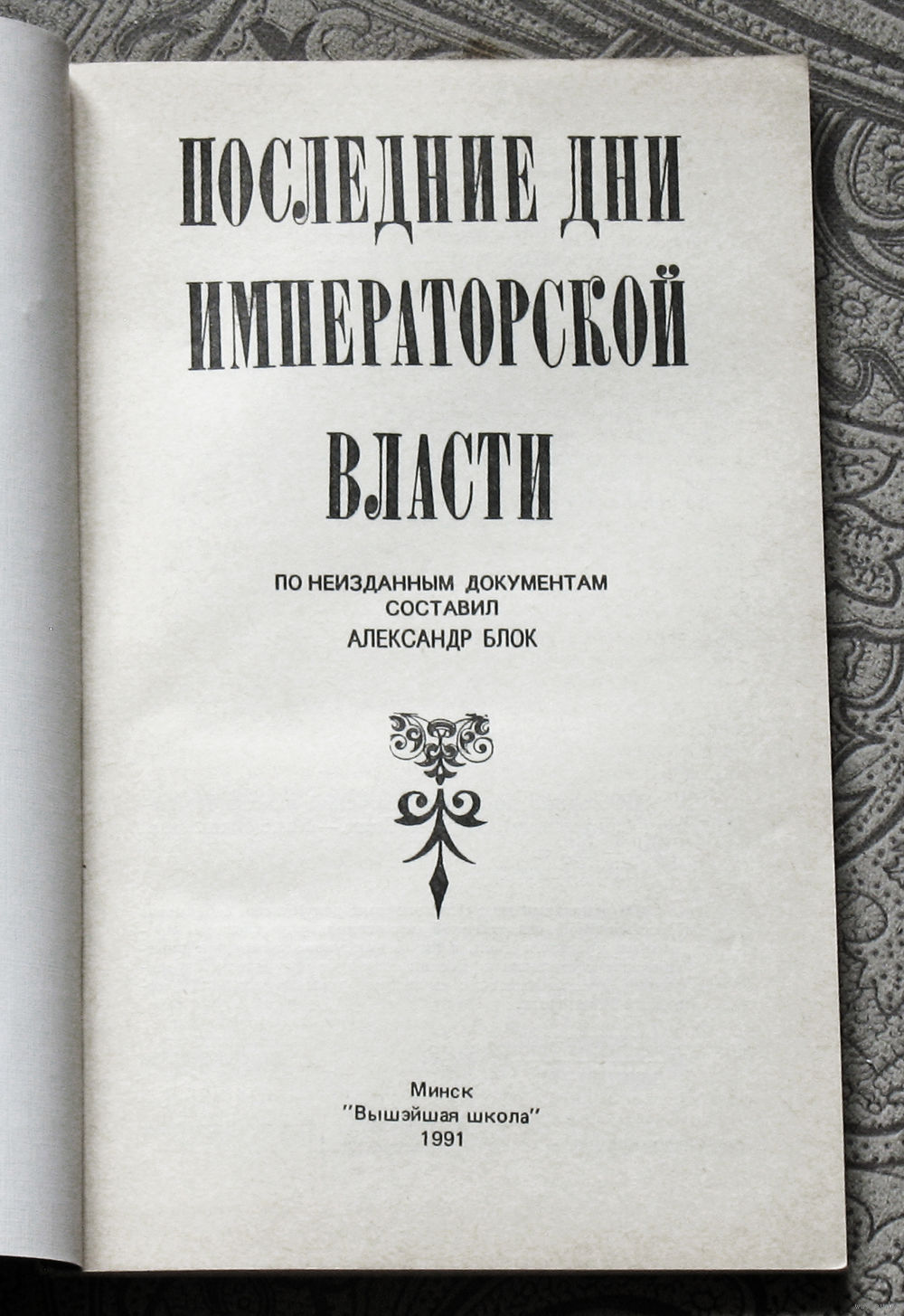 ПОСЛЕДНИЕ ДНИ ИМПЕРАТОРСКОЙ ВЛАСТИ

ПО НЕИЗДАННЫМ ДОКУМЕНТАМ СОСТАВИЛ АЛЕКСАНДР БЛОК

Минск
"Вышэйшая школа"
1991